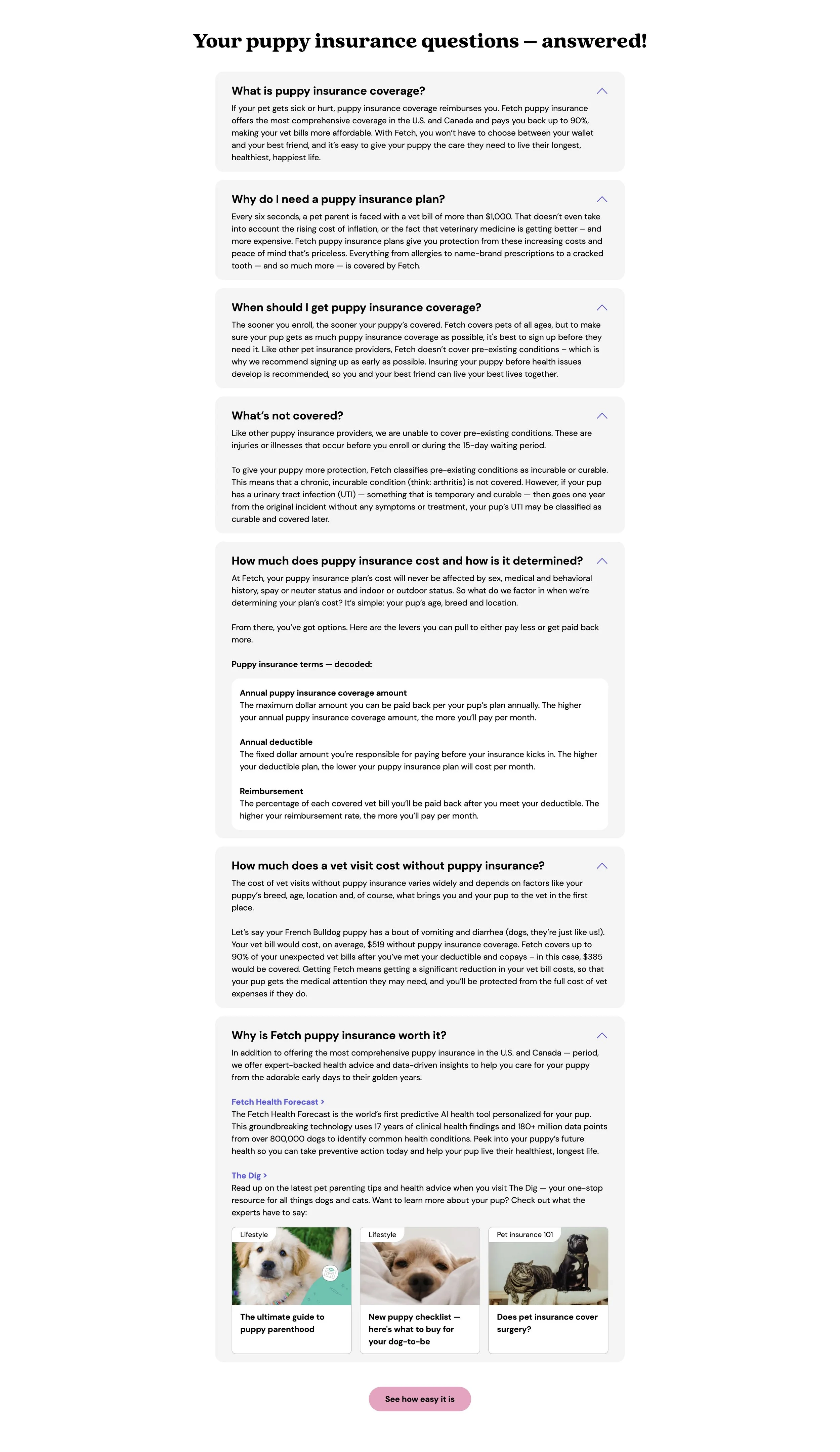 Your puppy insurance questions — answered!

What is puppy insurance coverage?

If your pet gets sick or hurt, puppy insurance coverage reimburses you. Fetch puppy insurance offers the most comprehensive coverage in the U.S. and Canada and pays you back up to 90%, making your vet bills more affordable. With Fetch, you won't have to choose between your wallet and your best friend, and it's easy to give your puppy the care they need to live their longest, healthiest, happiest life.

Why do I need a puppy insurance plan?

Every six seconds, a pet parent is faced with a vet bill of more than $1,000. That doesn't even take into account the rising cost of inflation, or the fact that veterinary medicine is getting better – and more expensive. Fetch puppy insurance plans give you protection from these increasing costs and peace of mind that's priceless. Everything from allergies to name-brand prescriptions to a cracked tooth — and so much more — is covered by Fetch.

When should I get puppy insurance coverage?

The sooner you enroll, the sooner your puppy's covered. Fetch covers pets of all ages, but to make sure your pup gets as much puppy insurance coverage as possible, it's best to sign up before they need it. Like other pet insurance providers, Fetch doesn't cover pre-existing conditions – which is why we recommend signing up as early as possible. Insuring your puppy before health issues develop is recommended, so you and your best friend can live your best lives together.

What's not covered?

Like other puppy insurance providers, we are unable to cover pre-existing conditions. These are injuries or illnesses that occur before you enroll or during the 15-day waiting period.

To give your puppy more protection, Fetch classifies pre-existing conditions as incurable or curable. This means that a chronic, incurable condition (think: arthritis) is not covered. However, if your pup has a urinary tract infection (UTI) — something that is temporary and curable — then goes one year from the original incident without any symptoms or treatment, your pup's UTI may be classified as curable and covered later.

How much does puppy insurance cost and how is it determined?

At Fetch, your puppy insurance plan's cost will never be affected by sex, medical and behavioral history, spay or neuter status and indoor or outdoor status. So what do we factor in when we're determining your plan's cost? It's simple: your pup's age, breed and location.

From there, you've got options. Here are the levers you can pull to either pay less or get paid back more.

Puppy insurance terms — decoded:

Annual puppy insurance coverage amount
The maximum dollar amount you can be paid back per your pup's plan annually. The higher your annual puppy insurance coverage amount, the more you'll pay per month.

Annual deductible
The fixed dollar amount you're responsible for paying before your insurance kicks in. The higher your deductible plan, the lower your puppy insurance plan will cost per month.

Reimbursement
The percentage of each covered vet bill you'll be paid back after you meet your deductible. The higher your reimbursement rate, the more you'll pay per month.

How much does a vet visit cost without puppy insurance?

The cost of vet visits without puppy insurance varies widely and depends on factors like your puppy's breed, age, location and, of course, what brings you and your pup to the vet in the first place.

Let's say your French Bulldog puppy has a bout of vomiting and diarrhea (dogs, they're just like us!). Your vet bill would cost, on average, $519 without puppy insurance coverage. Fetch covers up to 90% of your unexpected vet bills after you've met your deductible and copays – in this case, $385 would be covered. Getting Fetch means getting a significant reduction in your vet bill costs, so that your pup gets the medical attention they may need, and you'll be protected from the full cost of vet expenses if they do.

Why is Fetch puppy insurance worth it?

In addition to offering the most comprehensive puppy insurance in the U.S. and Canada — period, we offer expert-backed health advice and data-driven insights to help you care for your puppy from the adorable early days to their golden years.

Fetch Health Forecast >
The Fetch Health Forecast is the world's first predictive AI health tool personalized for your pup. This groundbreaking technology uses 17 years of clinical health findings and 180+ million data points from over 800,000 dogs to identify common health conditions. Peek into your puppy's future health so you can take preventive action today and help your pup live their healthiest, longest life.

The Dig >
Read up on the latest pet parenting tips and health advice when you visit The Dig — your one-stop resource for all things dogs and cats. Want to learn more about your pup? Check out what the experts have to say:

Lifestyle
The ultimate guide to puppy parenthood

Lifestyle
New puppy checklist — here's what to buy for your dog-to-be

Pet insurance 101
Does pet insurance cover surgery?

See how easy it is